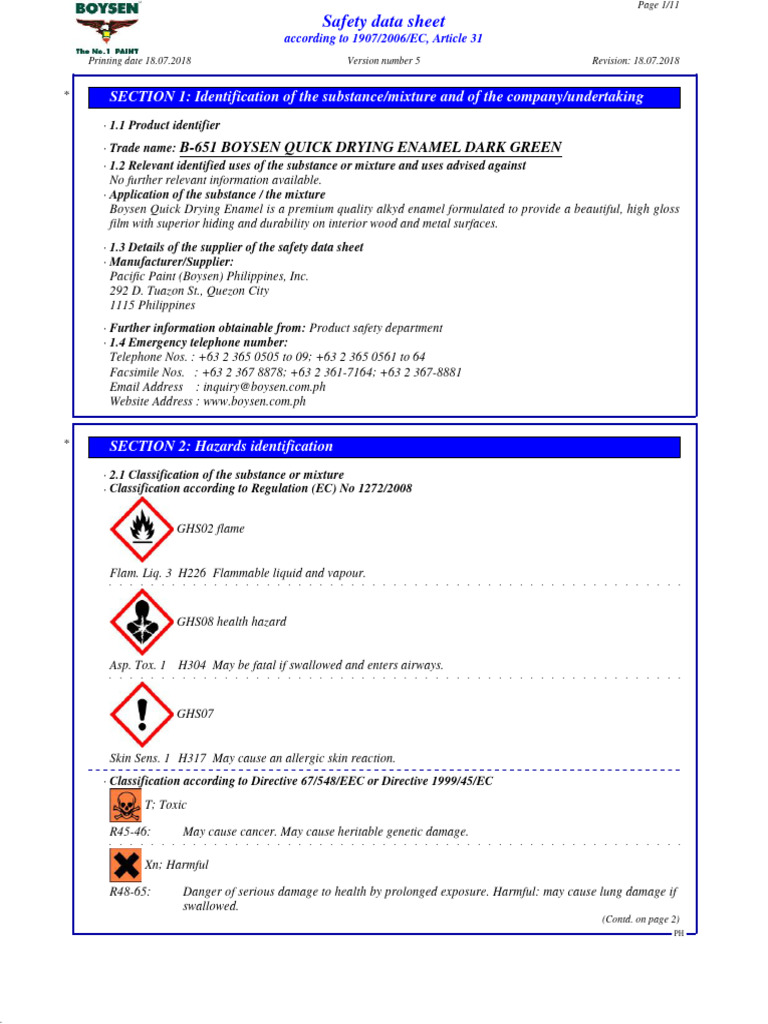 BOYSEN
The No.1 PAINT

Page 1/11

Safety data sheet
according to 1907/2006/EC, Article 31

Printing date 18.07.2018 Version number 5 Revision: 18.07.2018

*

SECTION 1: Identification of the substance/mixture and of the company/undertaking

· 1.1 Product identifier

· Trade name: B-651 BOYSEN QUICK DRYING ENAMEL DARK GREEN

· 1.2 Relevant identified uses of the substance or mixture and uses advised against
No further relevant information available.

· Application of the substance / the mixture
Boysen Quick Drying Enamel is a premium quality alkyd enamel formulated to provide a beautiful, high gloss film with superior hiding and durability on interior wood and metal surfaces.

· 1.3 Details of the supplier of the safety data sheet
· Manufacturer/Supplier:
Pacific Paint (Boysen) Philippines, Inc.
292 D. Tuazon St., Quezon City
1115 Philippines

· Further information obtainable from: Product safety department
· 1.4 Emergency telephone number:
Telephone Nos. : +63 2 365 0505 to 09; +63 2 365 0561 to 64
Facsimile Nos. : +63 2 367 8878; +63 2 361-7164; +63 2 367-8881
Email Address : inquiry@boysen.com.ph
Website Address : www.boysen.com.ph

*

SECTION 2: Hazards identification

· 2.1 Classification of the substance or mixture
· Classification according to Regulation (EC) No 1272/2008

GHS02 flame

Flam. Liq. 3 H226 Flammable liquid and vapour.

GHS08 health hazard

Asp. Tox. 1 H304 May be fatal if swallowed and enters airways.

GHS07

Skin Sens. 1 H317 May cause an allergic skin reaction.

· Classification according to Directive 67/548/EEC or Directive 1999/45/EC

T: Toxic

R45-46: May cause cancer. May cause heritable genetic damage.

Xn: Harmful

R48-65: Danger of serious damage to health by prolonged exposure. Harmful: may cause lung damage if swallowed.

(Contd. on page 2)

PH